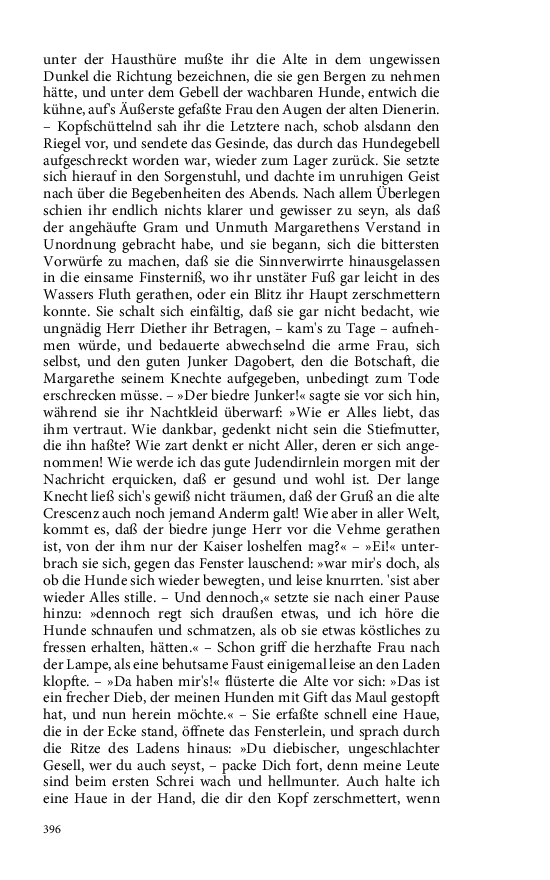 unter der Hausthüre mußte ihr die Alte in dem ungewissen Dunkel die Richtung bezeichnen, die sie gen Bergen zu nehmen hätte, und unter dem Gebell der wachbaren Hunde, entwich die kühne, auf's Äußerste gefaßte Frau den Augen der alten Dienerin. – Kopfschüttelnd sah ihr die Letztere nach, schob alsdann den Riegel vor, und sendete das Gesinde, das durch das Hundegebell aufgeschreckt worden war, wieder zum Lager zurück. Sie setzte sich hierauf in den Sorgenstuhl, und dachte im unruhigen Geist nach über die Begebenheiten des Abends. Nach allem Überlegen schien ihr endlich nichts klarer und gewisser zu seyn, als daß der angehäufte Gram und Unmuth Margarethens Verstand in Unordnung gebracht habe, und sie begann, sich die bittersten Vorwürfe zu machen, daß sie die Sinnverwirrte hinausgelassen in die einsame Finsterniß, wo ihr unstäter Fuß gar leicht in des Wassers Fluth gerathen, oder ein Blitz ihr Haupt zerschmettern konnte. Sie schalt sich einfältig, daß sie gar nicht bedacht, wie ungnädig Herr Diether ihr Betragen, – kam's zu Tage – aufnehmen würde, und bedauerte abwechselnd die arme Frau, sich selbst, und den guten Junker Dagobert, den die Botschaft, die Margarethe seinem Knechte aufgegeben, unbedingt zum Tode erschrecken müsse. – »Der biedre Junker!« sagte sie vor sich hin, während sie ihr Nachtkleid überwarf: »Wie er Alles liebt, das ihm vertraut. Wie dankbar, gedenkt nicht sein die Stiefmutter, die ihn haßte? Wie zart denkt er nicht Aller, deren er sich angenommen! Wie werde ich das gute Judendirnlein morgen mit der Nachricht erquicken, daß er gesund und wohl ist. Der lange Knecht ließ sich's gewiß nicht träumen, daß der Gruß an die alte Crescenz auch noch jemand Anderm galt! Wie aber in aller Welt, kommt es, daß der biedre junge Herr vor die Vehme gerathen ist, von der ihm nur der Kaiser loshelfen mag?« – »Ei!« unterbrach sie sich, gegen das Fenster lauschend: »war mir's doch, als ob die Hunde sich wieder bewegten, und leise knurrten. 'sist aber wieder Alles stille. – Und dennoch,« setzte sie nach einer Pause hinzu: »dennoch regt sich draußen etwas, und ich höre die Hunde schnaufen und schmatzen, als ob sie etwas köstliches zu fressen erhalten, hätten.« – Schon griff die herzhafte Frau nach der Lampe, als eine behutsame Faust einigemal leise an den Laden klopfte. – »Da haben mir's!« flüsterte die Alte vor sich: »Das ist ein frecher Dieb, der meinen Hunden mit Gift das Maul gestopft hat, und nun herein möchte.« – Sie erfaßte schnell eine Haue, die in der Ecke stand, öffnete das Fensterlein, und sprach durch die Ritze des Ladens hinaus: »Du diebischer, ungeschlachter Gesell, wer du auch seyst, – packe Dich fort, denn meine Leute sind beim ersten Schrei wach und hellmunter. Auch halte ich eine Haue in der Hand, die dir den Kopf zerschmettert, wenn

396